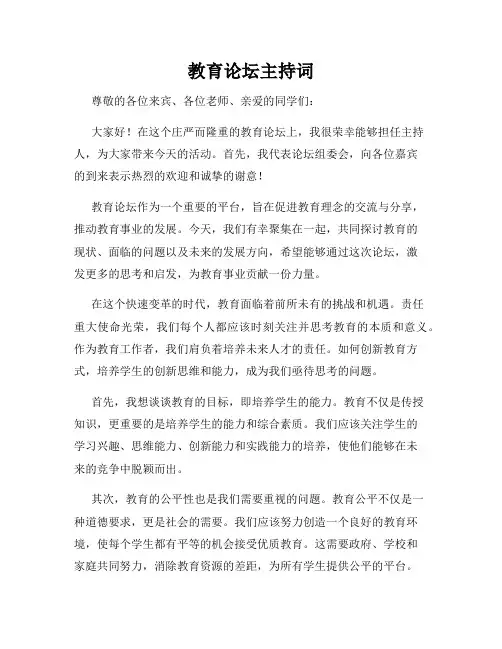 教育论坛主持词

尊敬的各位来宾、各位老师、亲爱的同学们：

大家好！在这个庄严而隆重的教育论坛上，我很荣幸能够担任主持人，为大家带来今天的活动。首先，我代表论坛组委会，向各位嘉宾的到来表示热烈的欢迎和诚挚的谢意！

教育论坛作为一个重要的平台，旨在促进教育理念的交流与分享，推动教育事业的发展。今天，我们有幸聚集在一起，共同探讨教育的现状、面临的问题以及未来的发展方向，希望能够通过这次论坛，激发更多的思考和启发，为教育事业贡献一份力量。

在这个快速变革的时代，教育面临着前所未有的挑战和机遇。责任重大使命光荣，我们每个人都应该时刻关注并思考教育的本质和意义。作为教育工作者，我们肩负着培养未来人才的责任。如何创新教育方式，培养学生的创新思维和能力，成为我们亟待思考的问题。

首先，我想谈谈教育的目标，即培养学生的能力。教育不仅是传授知识，更重要的是培养学生的能力和综合素质。我们应该关注学生的学习兴趣、思维能力、创新能力和实践能力的培养，使他们能够在未来的竞争中脱颖而出。

其次，教育的公平性也是我们需要重视的问题。教育公平不仅是一种道德要求，更是社会的需要。我们应该努力创造一个良好的教育环境，使每个学生都有平等的机会接受优质教育。这需要政府、学校和家庭共同努力，消除教育资源的差距，为所有学生提供公平的平台。